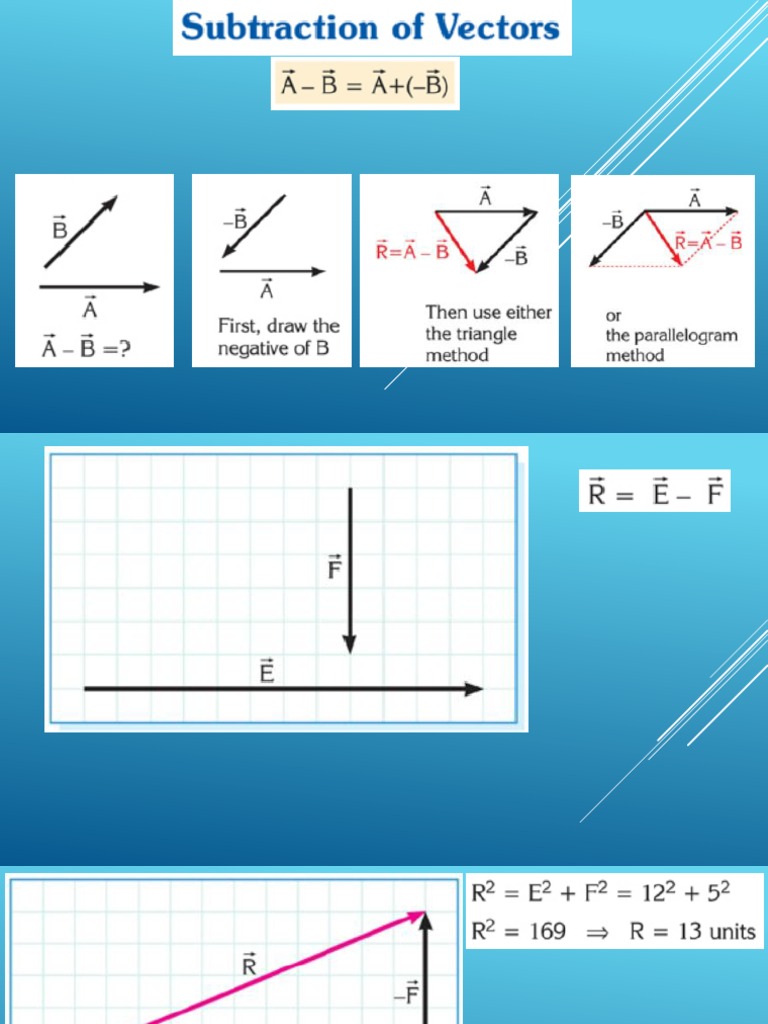 Subtraction of Vectors

$\vec{A} - \vec{B} = \vec{A} + (-\vec{B})$

$\vec{B}$

$\vec{A}$

$\vec{A} - \vec{B} = ?$

$-\vec{B}$

$\vec{A}$

First, draw the negative of B

$\vec{A}$

$\vec{R} = \vec{A} - \vec{B}$

$-\vec{B}$

Then use either the triangle method

$-\vec{B}$

$\vec{A}$

$\vec{R} = \vec{A} - \vec{B}$

or the parallelogram method

$\vec{F}$

$\vec{E}$

$\vec{R} = \vec{E} - \vec{F}$

$\vec{R}$

$-\vec{F}$

$R^2 = E^2 + F^2 = 12^2 + 5^2$

$R^2 = 169 \Rightarrow R = 13$ units